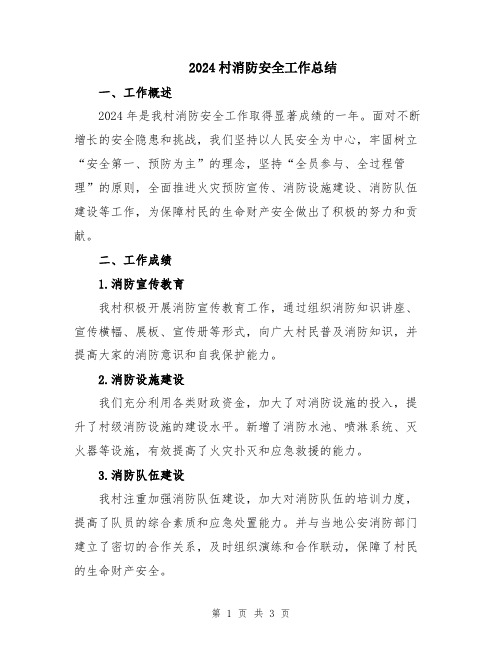 2024村消防安全工作总结

一、工作概述

2024年是我村消防安全工作取得显著成绩的一年。面对不断增长的安全隐患和挑战，我们坚持以人民安全为中心，牢固树立“安全第一、预防为主”的理念，坚持“全员参与、全过程管理”的原则，全面推进火灾预防宣传、消防设施建设、消防队伍建设等工作，为保障村民的生命财产安全做出了积极的努力和贡献。

二、工作成绩

1.消防宣传教育

我村积极开展消防宣传教育工作，通过组织消防知识讲座、宣传横幅、展板、宣传册等形式，向广大村民普及消防知识，并提高大家的消防意识和自我保护能力。

2.消防设施建设

我们充分利用各类财政资金，加大了对消防设施的投入，提升了村级消防设施的建设水平。新增了消防水池、喷淋系统、灭火器等设施，有效提高了火灾扑灭和应急救援的能力。

3.消防队伍建设

我村注重加强消防队伍建设，加大对消防队伍的培训力度，提高了队员的综合素质和应急处置能力。并与当地公安消防部门建立了密切的合作关系，及时组织演练和合作联动，保障了村民的生命财产安全。

第 1 页 共 3 页